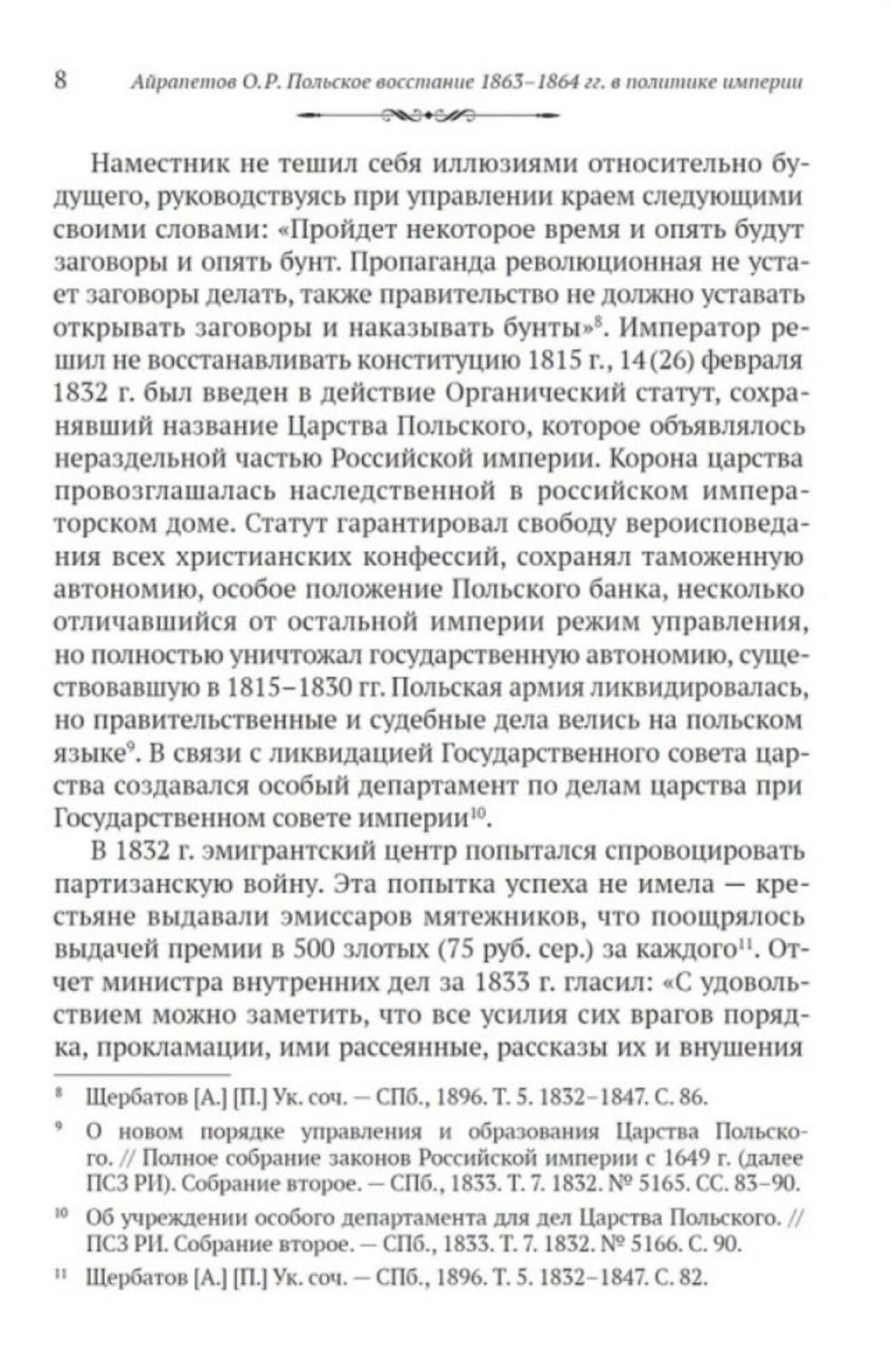 8 Айрапетов О.Р. Польское восстание 1863–1864 гг. в политике империи

Наместник не тешил себя иллюзиями относительно будущего, руководствуясь при управлении краем следующими своими словами: «Пройдет некоторое время и опять будут заговоры и опять бунт. Пропаганда революционная не устает заговоры делать, также правительство не должно уставать открывать заговоры и наказывать бунты»$^{8}$. Император решил не восстанавливать конституцию 1815 г., 14(26) февраля 1832 г. был введен в действие Органический статут, сохранявший название Царства Польского, которое объявлялось нераздельной частью Российской империи. Корона царства провозглашалась наследственной в российском императорском доме. Статут гарантировал свободу вероисповедания всех христианских конфессий, сохранял таможенную автономию, особое положение Польского банка, несколько отличавшийся от остальной империи режим управления, но полностью уничтожал государственную автономию, существовавшую в 1815–1830 гг. Польская армия ликвидировалась, но правительственные и судебные дела велись на польском языке$^{9}$. В связи с ликвидацией Государственного совета царства создавался особый департамент по делам царства при Государственном совете империи$^{10}$.

В 1832 г. эмигрантский центр попытался спровоцировать партизанскую войну. Эта попытка успеха не имела — крестьяне выдавали эмиссаров мятежников, что поощрялось выдачей премии в 500 злотых (75 руб. сер.) за каждого$^{11}$. Отчет министра внутренних дел за 1833 г. гласил: «С удовольствием можно заметить, что все усилия сих врагов порядка, прокламации, ими рассеянные, рассказы их и внушения

$^{8}$ Щербатов [А.] [П.] Ук. соч. — СПб., 1896. Т. 5. 1832–1847. С. 86.

$^{9}$ О новом порядке управления и образования Царства Польского. // Полное собрание законов Российской империи с 1649 г. (далее ПСЗ РИ). Собрание второе. — СПб., 1833. Т. 7. 1832. № 5165. СС. 83–90.

$^{10}$ Об учреждении особого департамента для дел Царства Польского. // ПСЗ РИ. Собрание второе. — СПб., 1833. Т. 7. 1832. № 5166. С. 90.

$^{11}$ Щербатов [А.] [П.] Ук. соч. — СПб., 1896. Т. 5. 1832–1847. С. 82.